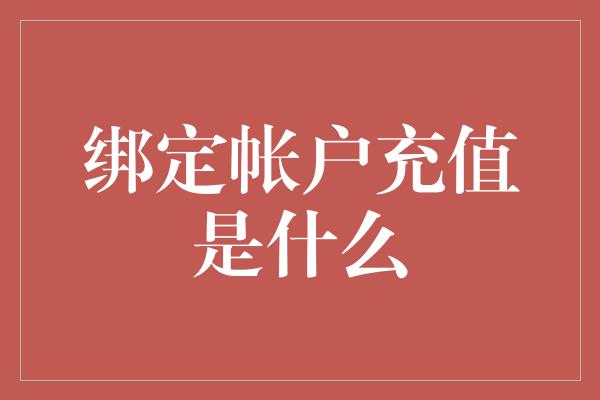 绑定帐户充值是什么